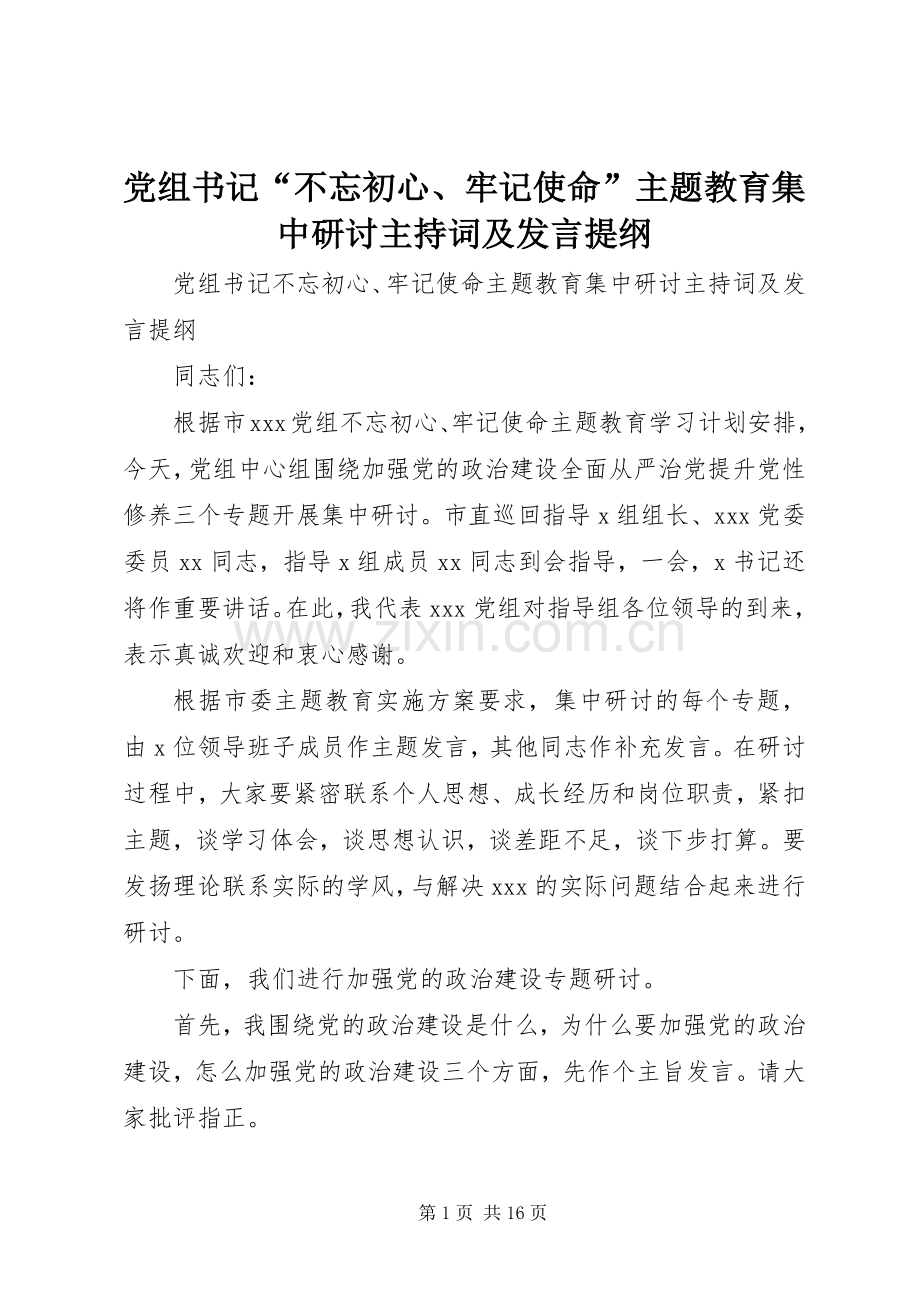 党组书记“不忘初心、牢记使命”主题教育集中研讨主持词及发言提纲

党组书记不忘初心、牢记使命主题教育集中研讨主持词及发言提纲

同志们：

根据市xxx党组不忘初心、牢记使命主题教育学习计划安排，今天，党组中心组围绕加强党的政治建设全面从严治党提升党性修养三个专题开展集中研讨。市直巡回指导x组组长、xxx党委委员xx同志，指导x组成员xx同志到会指导，一会，x书记还将作重要讲话。在此，我代表xxx党组对指导组各位领导的到来，表示真诚欢迎和衷心感谢。

www.zixin.com.cn

根据市委主题教育实施方案要求，集中研讨的每个专题，由x位领导班子成员作主题发言，其他同志作补充发言。在研讨过程中，大家要紧密联系个人思想、成长经历和岗位职责，紧扣主题，谈学习体会，谈思想认识，谈差距不足，谈下步打算。要发扬理论联系实际的学风，与解决xxx的实际问题结合起来进行研讨。

下面，我们进行加强党的政治建设专题研讨。

首先，我围绕党的政治建设是什么，为什么要加强党的政治建设，怎么加强党的政治建设三个方面，先作个主旨发言。请大家批评指正。

第1页 共16页